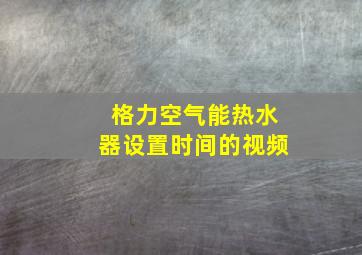 格力空气能热水器设置时间的视频